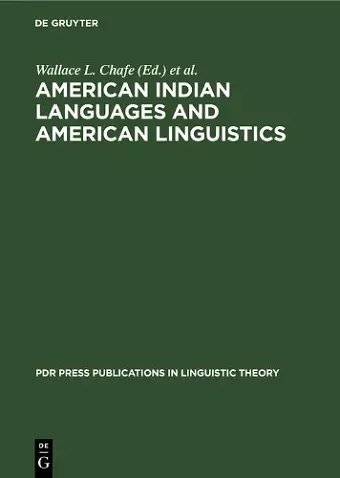 DE GRUYTER

Wallace L. Chafe (Ed.) et al.

AMERICAN INDIAN LANGUAGES AND AMERICAN LINGUISTICS

PDR PRESS PUBLICATIONS IN LINGUISTIC THEORY

DE
G